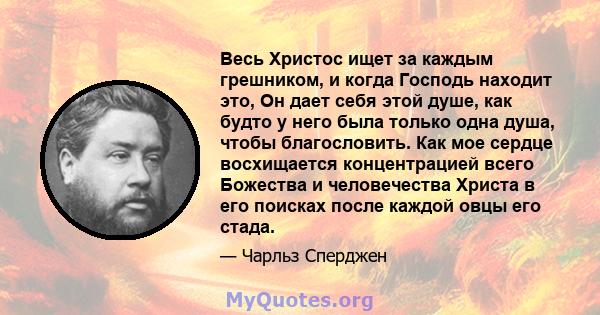 Весь Христос ищет за каждым грешником, и когда Господь находит это, Он дает себя этой душе, как будто у него была только одна душа, чтобы благословить. Как мое сердце восхищается концентрацией всего Божества и человечества Христа в его поисках после каждой овцы его стада.

— Чарльз Сперджен

MyQuotes.org